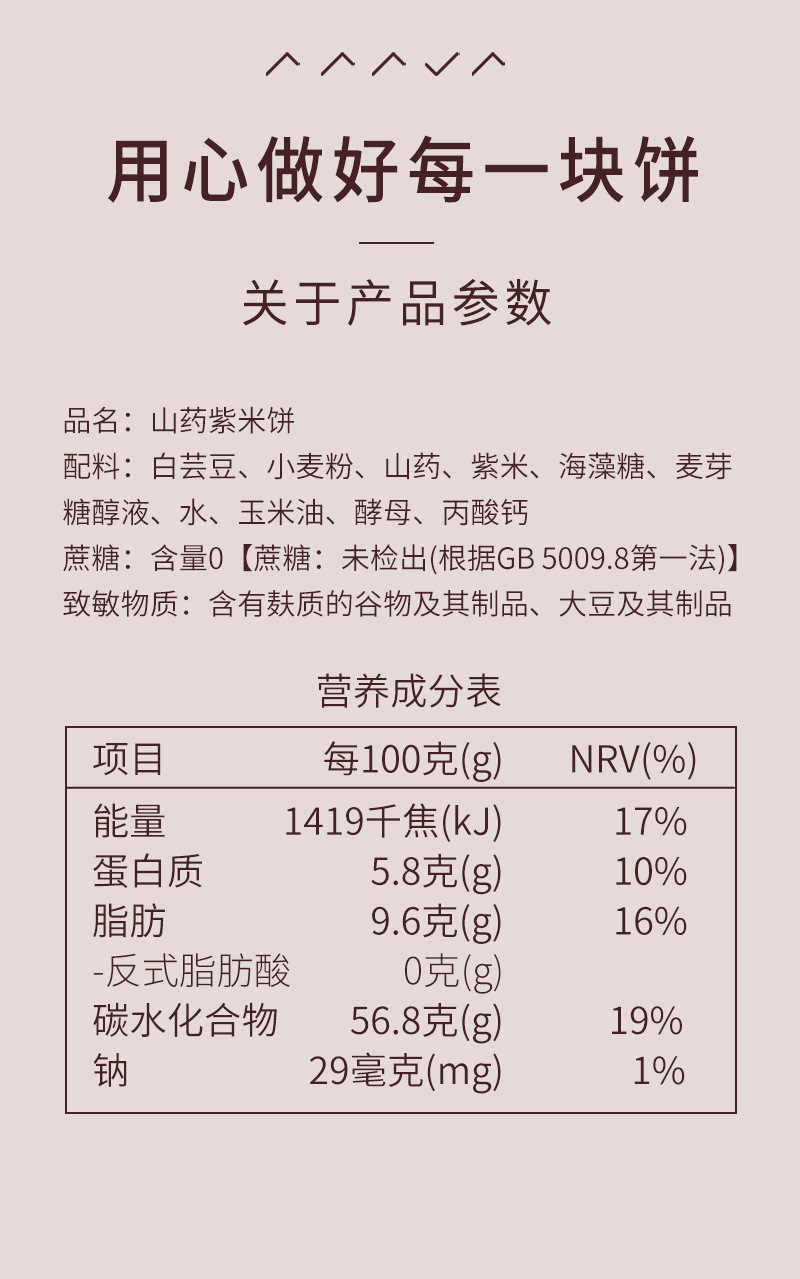 用心做好每一块饼

关于产品参数

品名：山药紫米饼
配料：白芸豆、小麦粉、山药、紫米、海藻糖、麦芽糖醇液、水、玉米油、酵母、丙酸钙
蔗糖：含量0【蔗糖：未检出(根据GB 5009.8第一法)】
致敏物质：含有麸质的谷物及其制品、大豆及其制品

营养成分表

| 项目 | 每100克(g) | NRV(%) |
|---|---|---|
| 能量 | 1419千焦(kJ) | 17% |
| 蛋白质 | 5.8克(g) | 10% |
| 脂肪 | 9.6克(g) | 16% |
| -反式脂肪酸 | 0克(g) | |
| 碳水化合物 | 56.8克(g) | 19% |
| 钠 | 29毫克(mg) | 1% |